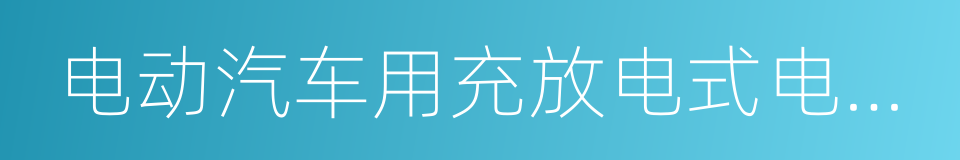 电动汽车用充放电式电...